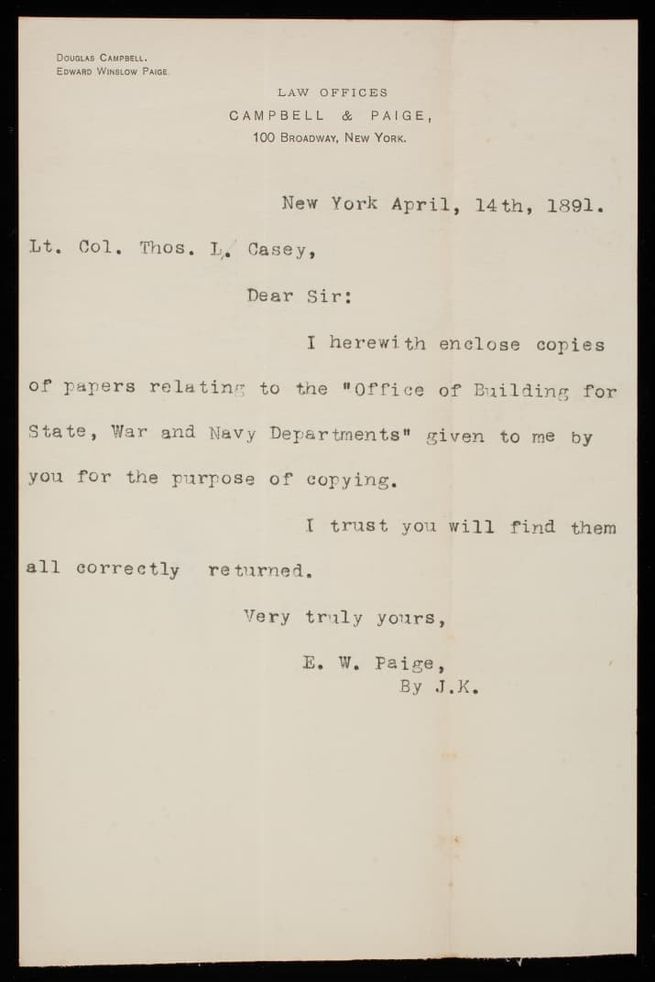 Douglas Campbell.
Edward Winslow Paige.

LAW OFFICES
CAMPBELL & PAIGE,
100 Broadway, New York.

New York April, 14th, 1891.

Lt. Col. Thos. L. Casey,

Dear Sir:

I herewith enclose copies of papers relating to the "Office of Building for State, War and Navy Departments" given to me by you for the purpose of copying.

I trust you will find them all correctly returned.

Very truly yours,

E. W. Paige,
By J.K.